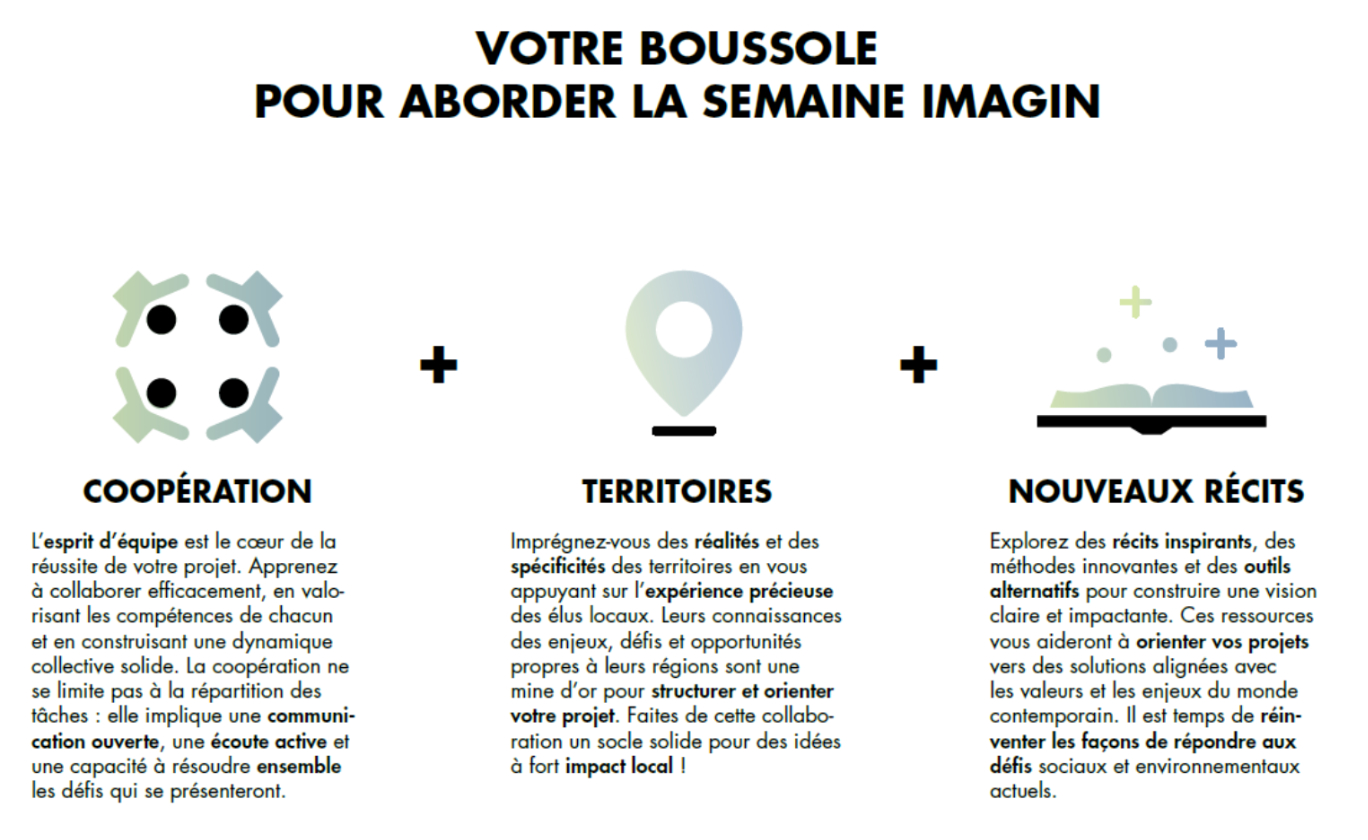 VOTRE BOUSSOLE
POUR ABORDER LA SEMAINE IMAGIN

+

+

COOPÉRATION

L'esprit d'équipe est le cœur de la réussite de votre projet. Apprenez à collaborer efficacement, en valorisant les compétences de chacun et en construisant une dynamique collective solide. La coopération ne se limite pas à la répartition des tâches : elle implique une communication ouverte, une écoute active et une capacité à résoudre ensemble les défis qui se présenteront.

TERRITOIRES

Imprégnez-vous des réalités et des spécificités des territoires en vous appuyant sur l'expérience précieuse des élus locaux. Leurs connaissances des enjeux, défis et opportunités propres à leurs régions sont une mine d'or pour structurer et orienter votre projet. Faites de cette collaboration un socle solide pour des idées à fort impact local !

NOUVEAUX RÉCITS

Explorez des récits inspirants, des méthodes innovantes et des outils alternatifs pour construire une vision claire et impactante. Ces ressources vous aideront à orienter vos projets vers des solutions alignées avec les valeurs et les enjeux du monde contemporain. Il est temps de réinventer les façons de répondre aux défis sociaux et environnementaux actuels.